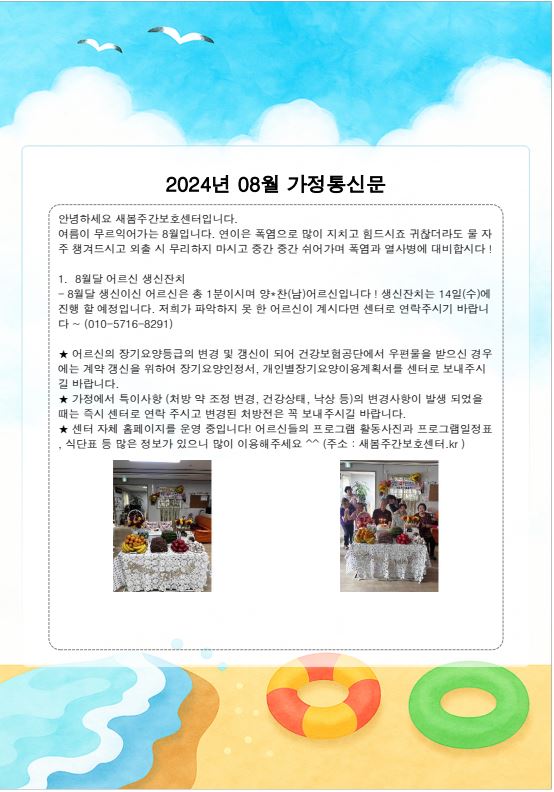 2024년 08월 가정통신문

안녕하세요 새봄주간보호센터입니다.
여름이 무르익어가는 8월입니다. 연이은 폭염으로 많이 지치고 힘드시죠 귀찮더라도 물 자주 챙겨드시고 외출 시 무리하지 마시고 중간 중간 쉬어가며 폭염과 열사병에 대비합시다 !

1. 8월달 어르신 생신잔치
- 8월달 생신이신 어르신은 총 1분이시며 양*찬(남)어르신입니다 ! 생신잔치는 14일(수)에 진행 할 예정입니다. 저희가 파악하지 못 한 어르신이 계시다면 센터로 연락주시기 바랍니다 ~ (010-5716-8291)

★ 어르신의 장기요양등급의 변경 및 갱신이 되어 건강보험공단에서 우편물을 받으신 경우에는 계약 갱신을 위하여 장기요양인정서, 개인별장기요양이용계획서를 센터로 보내주시길 바랍니다.
★ 가정에서 특이사항 (처방 약 조정 변경, 건강상태, 낙상 등)의 변경사항이 발생 되었을 때는 즉시 센터로 연락 주시고 변경된 처방전은 꼭 보내주시길 바랍니다.
★ 센터 자체 홈페이지를 운영 중입니다! 어르신들의 프로그램 활동사진과 프로그램일정표, 식단표 등 많은 정보가 있으니 많이 이용해주세요 ^^ (주소 : 새봄주간보호센터.kr )